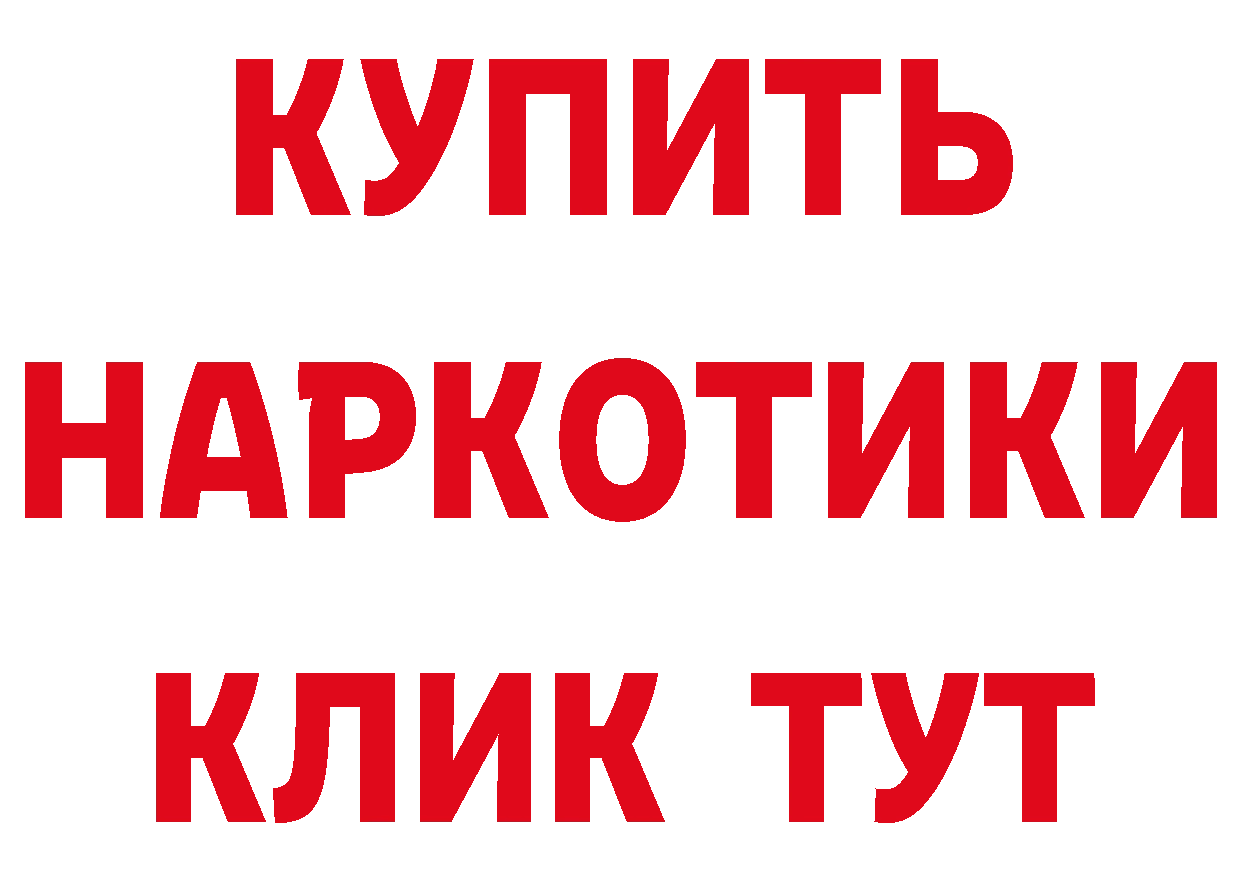 КУПИТЬ НАРКОТИКИ КЛИК ТУТ